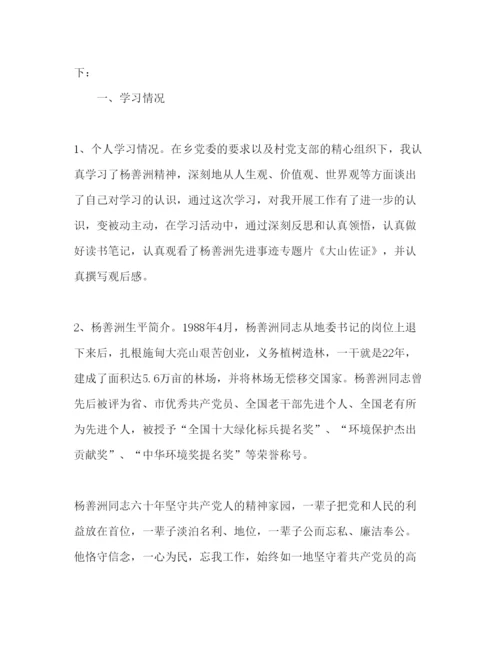 下：

一、学习情况

1、个人学习情况。在乡党委的要求以及村党支部的精心组织下，我认真学习了杨善洲精神，深刻地从人生观、价值观、世界观等方面谈出了自己对学习的认识，通过这次学习，对我开展工作有了进一步的认识，变被动主动，在学习活动中，通过深刻反思和认真领悟，认真做好读书笔记，认真观看了杨善洲先进事迹专题片《大山佐证》，并认真撰写观后感。

2、杨善洲生平简介。1988年4月，杨善洲同志从地委书记的岗位上退下来后，扎根施甸大亮山艰苦创业，义务植树造林，一干就是22年，建成了面积达5.6万亩的林场，并将林场无偿移交国家。杨善洲同志曾先后被评为省、市优秀共产党员、全国老干部先进个人、全国老有所为先进个人，被授予“全国十大绿化标兵提名奖”、“环境保护杰出贡献奖”、“中华环境奖提名奖”等荣誉称号。

杨善洲同志六十年坚守共产党人的精神家园，一辈子把党和人民的利益放在首位，一辈子淡泊名利、地位，一辈子公而忘私、廉洁奉公。他恪守信念，一心为民，忘我工作，始终如一地坚守着共产党员的高